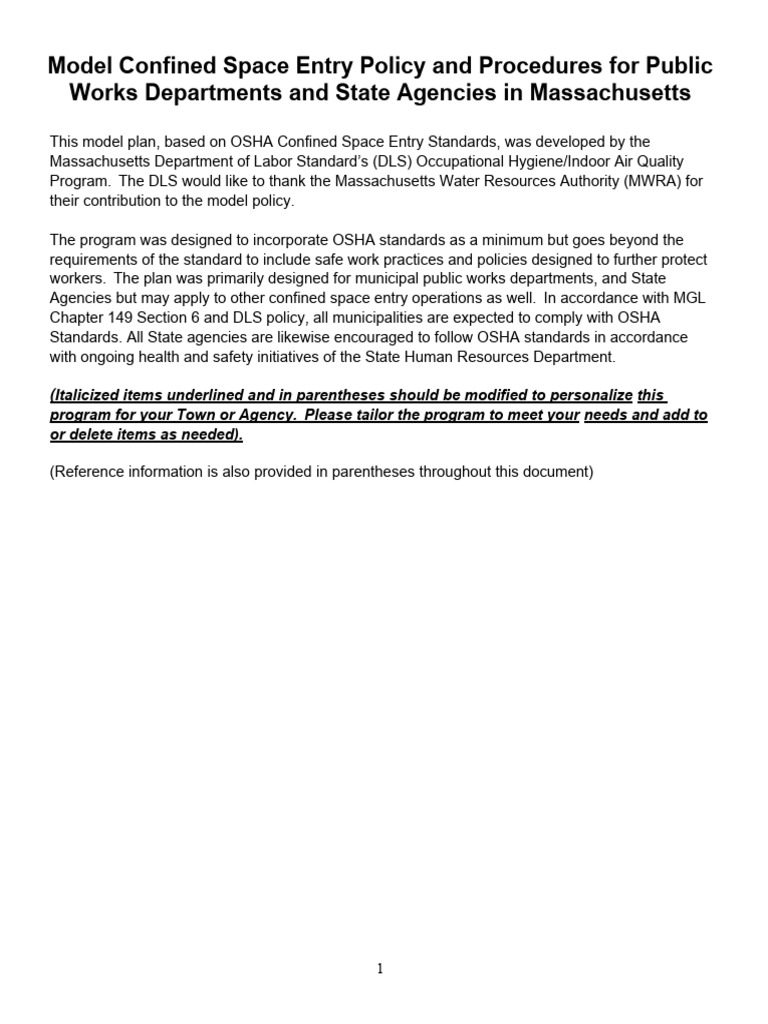 Model Confined Space Entry Policy and Procedures for Public Works Departments and State Agencies in Massachusetts

This model plan, based on OSHA Confined Space Entry Standards, was developed by the Massachusetts Department of Labor Standard's (DLS) Occupational Hygiene/Indoor Air Quality Program. The DLS would like to thank the Massachusetts Water Resources Authority (MWRA) for their contribution to the model policy.

The program was designed to incorporate OSHA standards as a minimum but goes beyond the requirements of the standard to include safe work practices and policies designed to further protect workers. The plan was primarily designed for municipal public works departments, and State Agencies but may apply to other confined space entry operations as well. In accordance with MGL Chapter 149 Section 6 and DLS policy, all municipalities are expected to comply with OSHA Standards. All State agencies are likewise encouraged to follow OSHA standards in accordance with ongoing health and safety initiatives of the State Human Resources Department.

(Italicized items underlined and in parentheses should be modified to personalize this program for your Town or Agency. Please tailor the program to meet your needs and add to or delete items as needed).

(Reference information is also provided in parentheses throughout this document)

1